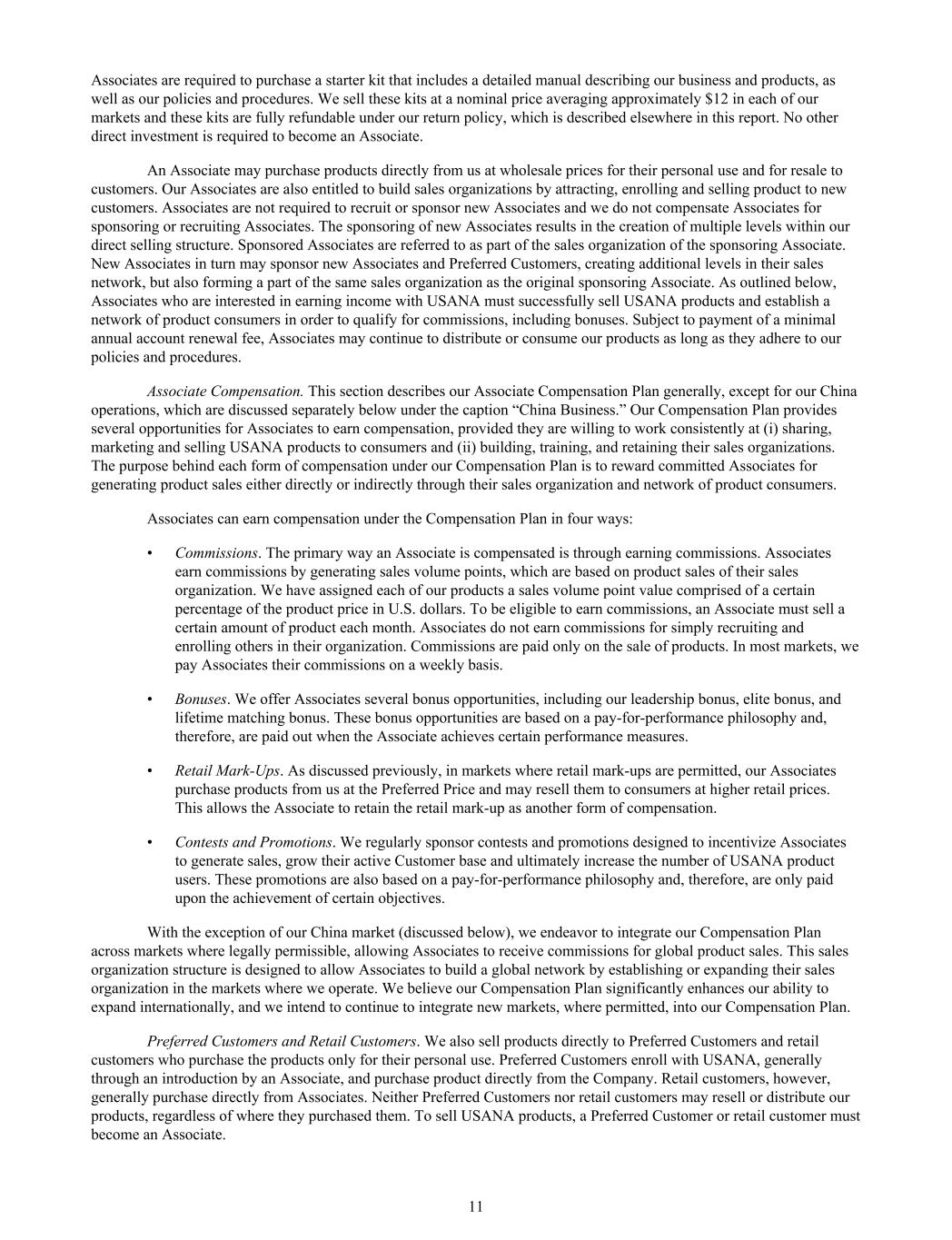 Associates are required to purchase a starter kit that includes a detailed manual describing our business and products, as well as our policies and procedures. We sell these kits at a nominal price averaging approximately \$12 in each of our markets and these kits are fully refundable under our return policy, which is described elsewhere in this report. No other direct investment is required to become an Associate.

An Associate may purchase products directly from us at wholesale prices for their personal use and for resale to customers. Our Associates are also entitled to build sales organizations by attracting, enrolling and selling product to new customers. Associates are not required to recruit or sponsor new Associates and we do not compensate Associates for sponsoring or recruiting Associates. The sponsoring of new Associates results in the creation of multiple levels within our direct selling structure. Sponsored Associates are referred to as part of the sales organization of the sponsoring Associate. New Associates in turn may sponsor new Associates and Preferred Customers, creating additional levels in their sales network, but also forming a part of the same sales organization as the original sponsoring Associate. As outlined below, Associates who are interested in earning income with USANA must successfully sell USANA products and establish a network of product consumers in order to qualify for commissions, including bonuses. Subject to payment of a minimal annual account renewal fee, Associates may continue to distribute or consume our products as long as they adhere to our policies and procedures.

Associate Compensation. This section describes our Associate Compensation Plan generally, except for our China operations, which are discussed separately below under the caption “China Business.” Our Compensation Plan provides several opportunities for Associates to earn compensation, provided they are willing to work consistently at (i) sharing, marketing and selling USANA products to consumers and (ii) building, training, and retaining their sales organizations. The purpose behind each form of compensation under our Compensation Plan is to reward committed Associates for generating product sales either directly or indirectly through their sales organization and network of product consumers.

Associates can earn compensation under the Compensation Plan in four ways:

• Commissions. The primary way an Associate is compensated is through earning commissions. Associates earn commissions by generating sales volume points, which are based on product sales of their sales organization. We have assigned each of our products a sales volume point value comprised of a certain percentage of the product price in U.S. dollars. To be eligible to earn commissions, an Associate must sell a certain amount of product each month. Associates do not earn commissions for simply recruiting and enrolling others in their organization. Commissions are paid only on the sale of products. In most markets, we pay Associates their commissions on a weekly basis.

• Bonuses. We offer Associates several bonus opportunities, including our leadership bonus, elite bonus, and lifetime matching bonus. These bonus opportunities are based on a pay-for-performance philosophy and, therefore, are paid out when the Associate achieves certain performance measures.

• Retail Mark-Ups. As discussed previously, in markets where retail mark-ups are permitted, our Associates purchase products from us at the Preferred Price and may resell them to consumers at higher retail prices. This allows the Associate to retain the retail mark-up as another form of compensation.

• Contests and Promotions. We regularly sponsor contests and promotions designed to incentivize Associates to generate sales, grow their active Customer base and ultimately increase the number of USANA product users. These promotions are also based on a pay-for-performance philosophy and, therefore, are only paid upon the achievement of certain objectives.

With the exception of our China market (discussed below), we endeavor to integrate our Compensation Plan across markets where legally permissible, allowing Associates to receive commissions for global product sales. This sales organization structure is designed to allow Associates to build a global network by establishing or expanding their sales organization in the markets where we operate. We believe our Compensation Plan significantly enhances our ability to expand internationally, and we intend to continue to integrate new markets, where permitted, into our Compensation Plan.

Preferred Customers and Retail Customers. We also sell products directly to Preferred Customers and retail customers who purchase the products only for their personal use. Preferred Customers enroll with USANA, generally through an introduction by an Associate, and purchase product directly from the Company. Retail customers, however, generally purchase directly from Associates. Neither Preferred Customers nor retail customers may resell or distribute our products, regardless of where they purchased them. To sell USANA products, a Preferred Customer or retail customer must become an Associate.

11